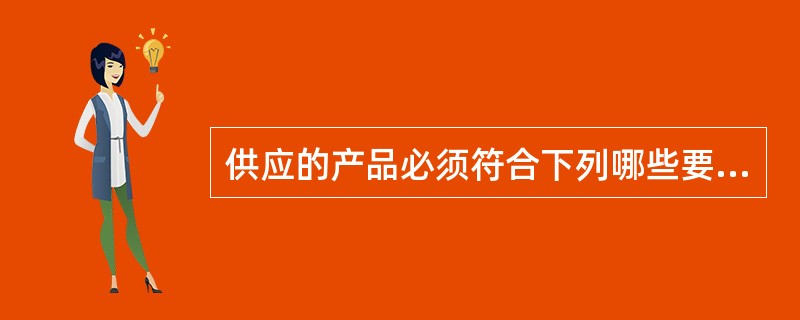 供应的产品必须符合下列哪些要...